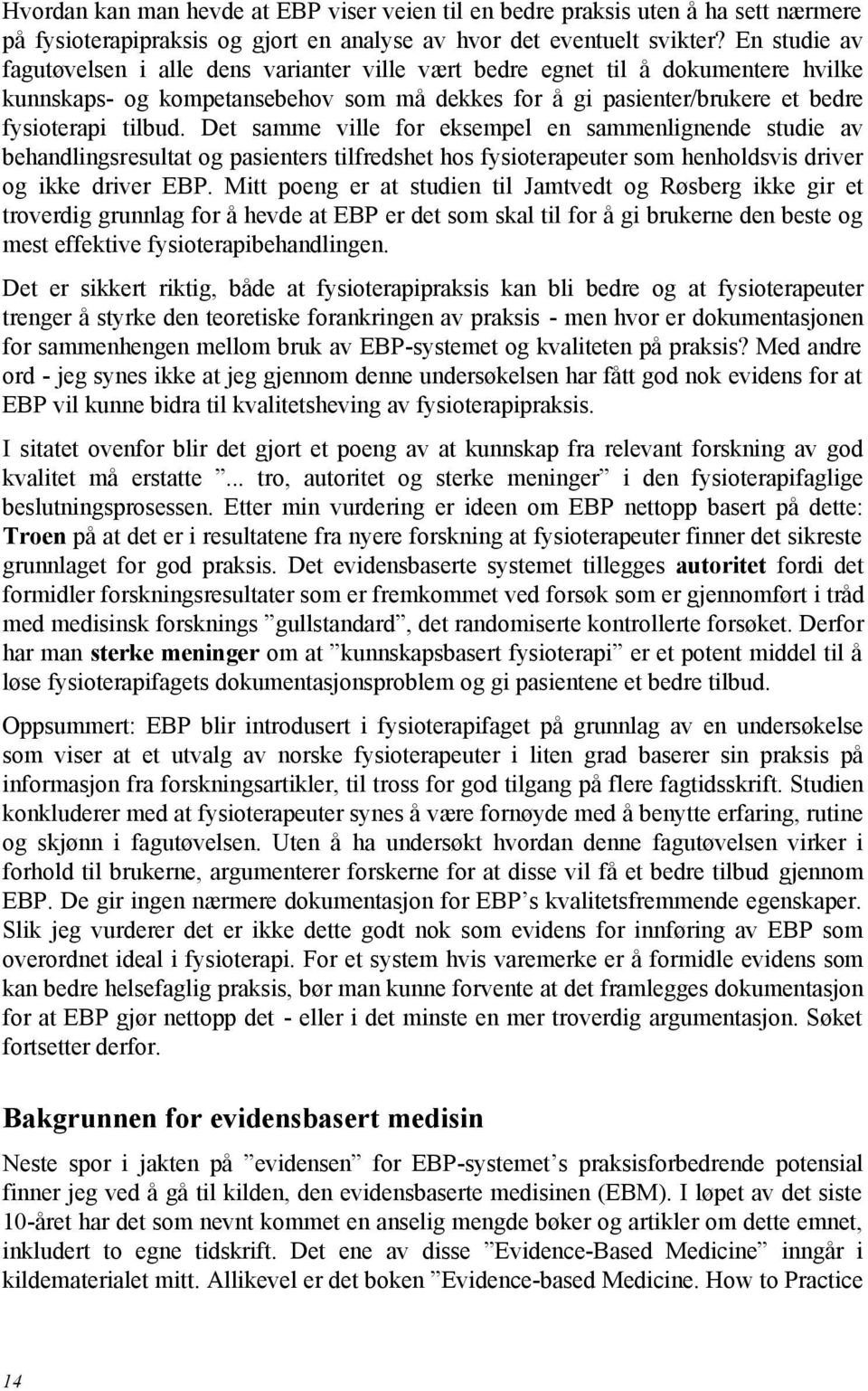 Hvordan kan man hevde at EBP viser veien til en bedre praksis uten å ha sett nærmere på fysioterapipraksis og gjort en analyse av hvor det eventuelt svikter? En studie av fagutøvelsen i alle dens varianter ville vært bedre egnet til å dokumentere hvilke kunnskaps- og kompetansebehov som må dekkes for å gi pasienter/brukere et bedre fysioterapi tilbud. Det samme ville for eksempel en sammenlignende studie av behandlingsresultat og pasienters tilfredshet hos fysioterapeuter som henholdsvis driver og ikke driver EBP. Mitt poeng er at studien til Jamtvedt og Røsberg ikke gir et troverdig grunnlag for å hevde at EBP er det som skal til for å gi brukerne den beste og mest effektive fysioterapibehandlingen.

Det er sikkert riktig, både at fysioterapipraksis kan bli bedre og at fysioterapeuter trenger å styrke den teoretiske forankringen av praksis - men hvor er dokumentasjonen for sammenhengen mellom bruk av EBP-systemet og kvaliteten på praksis? Med andre ord - jeg synes ikke at jeg gjennom denne undersøkelsen har fått god nok evidens for at EBP vil kunne bidra til kvalitetsheving av fysioterapipraksis.

I sitatet ovenfor blir det gjort et poeng av at kunnskap fra relevant forskning av god kvalitet må erstatte ”... tro, autoritet og sterke meninger” i den fysioterapifaglige beslutningsprosessen. Etter min vurdering er ideen om EBP nettopp basert på dette: Troen på at det er i resultatene fra nyere forskning at fysioterapeuter finner det sikreste grunnlaget for god praksis. Det evidensbaserte systemet tillegges autoritet fordi det formidler forskningsresultater som er fremkommet ved forsøk som er gjennomført i tråd med medisinsk forsknings ”gullstandard”, det randomiserte kontrollerte forsøket. Derfor har man sterke meninger om at ”kunnskapsbasert fysioterapi” er et potent middel til å løse fysioterapifagets dokumentasjonsproblem og gi pasientene et bedre tilbud.

Oppsummert: EBP blir introdusert i fysioterapifaget på grunnlag av en undersøkelse som viser at et utvalg av norske fysioterapeuter i liten grad baserer sin praksis på informasjon fra forskningsartikler, til tross for god tilgang på flere fagtidsskrift. Studien konkluderer med at fysioterapeuter synes å være fornøyde med å benytte erfaring, rutine og skjønn i fagutøvelsen. Uten å ha undersøkt hvordan denne fagutøvelsen virker i forhold til brukerne, argumenterer forskerne for at disse vil få et bedre tilbud gjennom EBP. De gir ingen nærmere dokumentasjon for EBP’s kvalitetsfremmende egenskaper. Slik jeg vurderer det er ikke dette godt nok som evidens for innføring av EBP som overordnet ideal i fysioterapi. For et system hvis varemerke er å formidle evidens som kan bedre helsefaglig praksis, bør man kunne forvente at det framlegges dokumentasjon for at EBP gjør nettopp det - eller i det minste en mer troverdig argumentasjon. Søket fortsetter derfor.

Bakgrunnen for evidensbasert medisin

Neste spor i jakten på ”evidensen” for EBP-systemet’s praksisforbedrende potensial finner jeg ved å gå til kilden, den evidensbaserte medisinen (EBM). I løpet av det siste 10-året har det som nevnt kommet en anselig mengde bøker og artikler om dette emnet, inkludert to egne tidskrift. Det ene av disse ”Evidence-Based Medicine” inngår i kildematerialet mitt. Allikevel er det boken ”Evidence-based Medicine. How to Practice

14